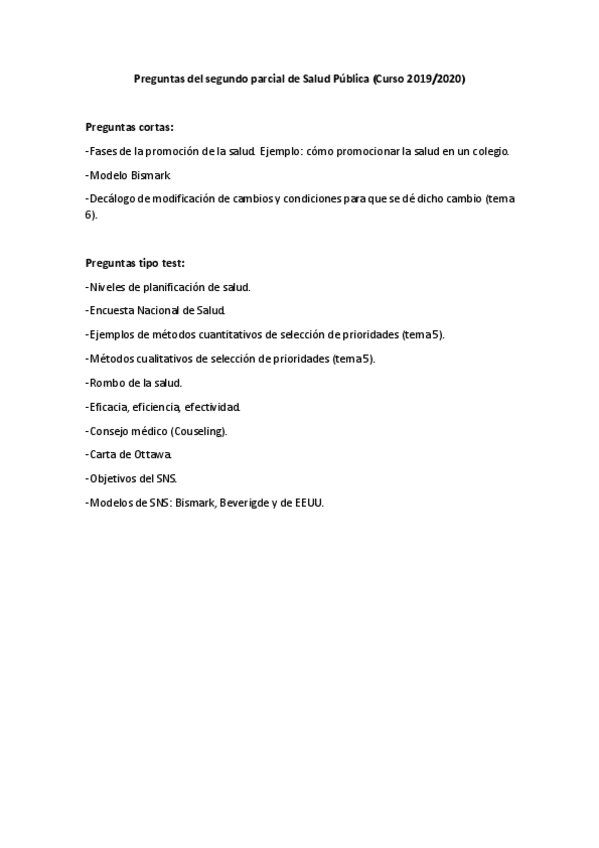 Preguntas del segundo parcial de Salud Pública (Curso 2019/2020)

Preguntas cortas:

-Fases de la promoción de la salud. Ejemplo: cómo promocionar la salud en un colegio.

-Modelo Bismark.

-Decálogo de modificación de cambios y condiciones para que se dé dicho cambio (tema 6).

Preguntas tipo test:

-Niveles de planificación de salud.

-Encuesta Nacional de Salud.

-Ejemplos de métodos cuantitativos de selección de prioridades (tema 5).

-Métodos cualitativos de selección de prioridades (tema 5).

-Rombo de la salud.

-Eficacia, eficiencia, efectividad.

-Consejo médico (Couseling).

-Carta de Ottawa.

-Objetivos del SNS.

-Modelos de SNS: Bismark, Beverigde y de EEUU.